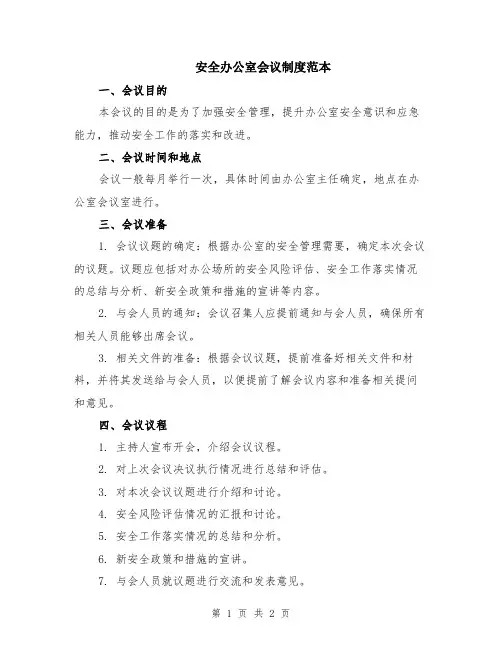 安全办公室会议制度范本

一、会议目的

本会议的目的是为了加强安全管理，提升办公室安全意识和应急能力，推动安全工作的落实和改进。

二、会议时间和地点

会议一般每月举行一次，具体时间由办公室主任确定，地点在办公室会议室进行。

三、会议准备

1. 会议议题的确定：根据办公室的安全管理需要，确定本次会议的议题。议题应包括对办公场所的安全风险评估、安全工作落实情况的总结与分析、新安全政策和措施的宣讲等内容。

2. 与会人员的通知：会议召集人应提前通知与会人员，确保所有相关人员能够出席会议。

3. 相关文件的准备：根据会议议题，提前准备好相关文件和材料，并将其发送给与会人员，以便提前了解会议内容和准备相关提问和意见。

四、会议议程

1. 主持人宣布开会，介绍会议议程。

2. 对上次会议决议执行情况进行总结和评估。

3. 对本次会议议题进行介绍和讨论。

4. 安全风险评估情况的汇报和讨论。

5. 安全工作落实情况的总结和分析。

6. 新安全政策和措施的宣讲。

7. 与会人员就议题进行交流和发表意见。

第 1 页 共 2 页